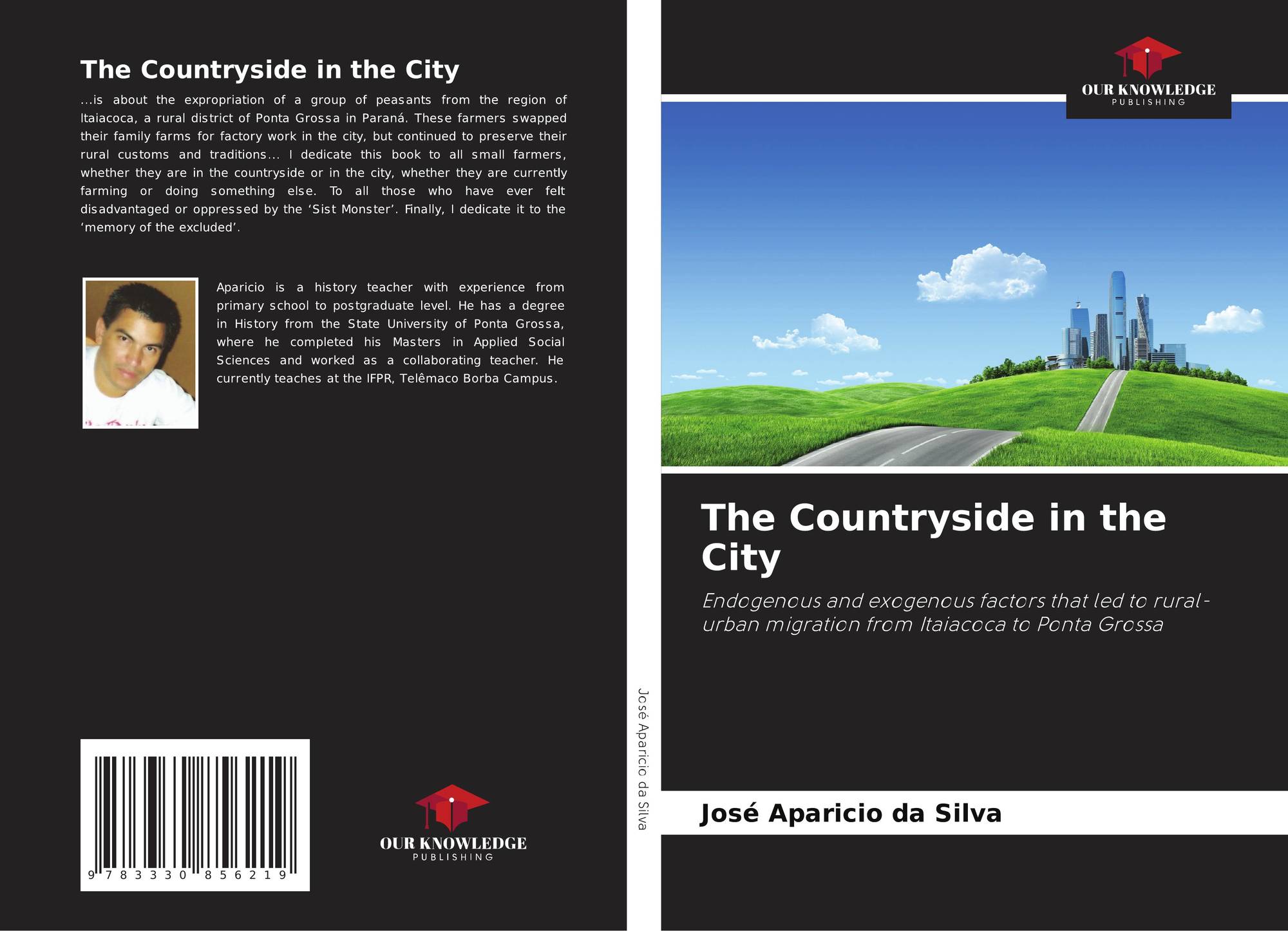 The Countryside in the City

...is about the expropriation of a group of peasants from the region of Itaiacoca, a rural district of Ponta Grossa in Paraná. These farmers swapped their family farms for factory work in the city, but continued to preserve their rural customs and traditions... I dedicate this book to all small farmers, whether they are in the countryside or in the city, whether they are currently farming or doing something else. To all those who have ever felt disadvantaged or oppressed by the 'Sist Monster'. Finally, I dedicate it to the 'memory of the excluded'.

Aparicio is a history teacher with experience from primary school to postgraduate level. He has a degree in History from the State University of Ponta Grossa, where he completed his Masters in Applied Social Sciences and worked as a collaborating teacher. He currently teaches at the IFPR, Telêmaco Borba Campus.

9 783330 856219

OUR KNOWLEDGE
PUBLISHING

José Aparicio da Silva

OUR KNOWLEDGE
PUBLISHING

The Countryside in the City

Endogenous and exogenous factors that led to rural-urban migration from Itaiacoca to Ponta Grossa

José Aparicio da Silva